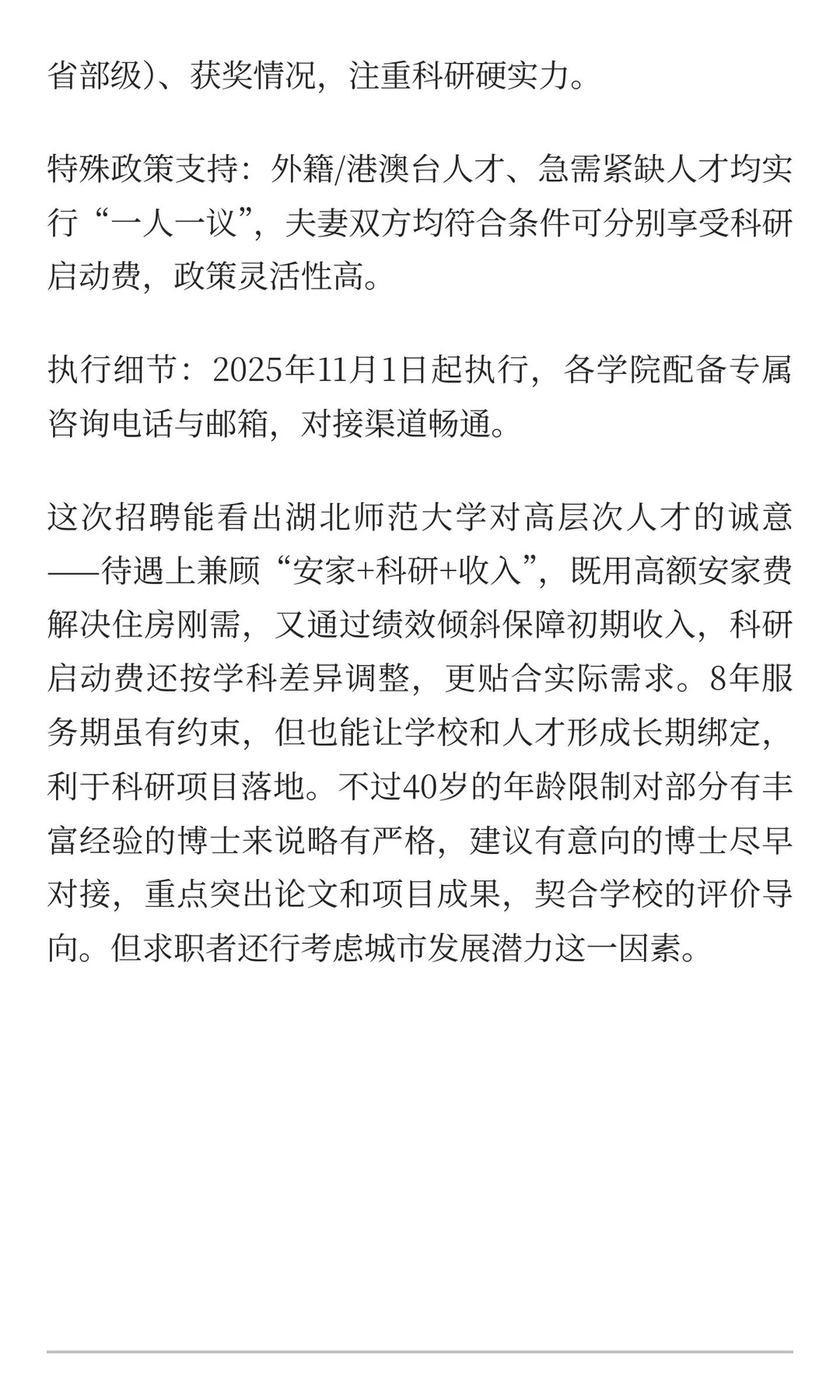 省部级）、获奖情况，注重科研硬实力。

特殊政策支持：外籍/港澳台人才、急需紧缺人才均实行“一人一议”，夫妻双方均符合条件可分别享受科研启动费，政策灵活性高。

执行细节：2025年11月1日起执行，各学院配备专属咨询电话与邮箱，对接渠道畅通。

这次招聘能看出湖北师范大学对高层次人才的诚意——待遇上兼顾“安家+科研+收入”，既用高额安家费解决住房刚需，又通过绩效倾斜保障初期收入，科研启动费还按学科差异调整，更贴合实际需求。8年服务期虽有约束，但也能让学校和人才形成长期绑定，利于科研项目落地。不过40岁的年龄限制对部分有丰富经验的博士来说略有严格，建议有意向的博士尽早对接，重点突出论文和项目成果，契合学校的评价导向。但求职者还行考虑城市发展潜力这一因素。